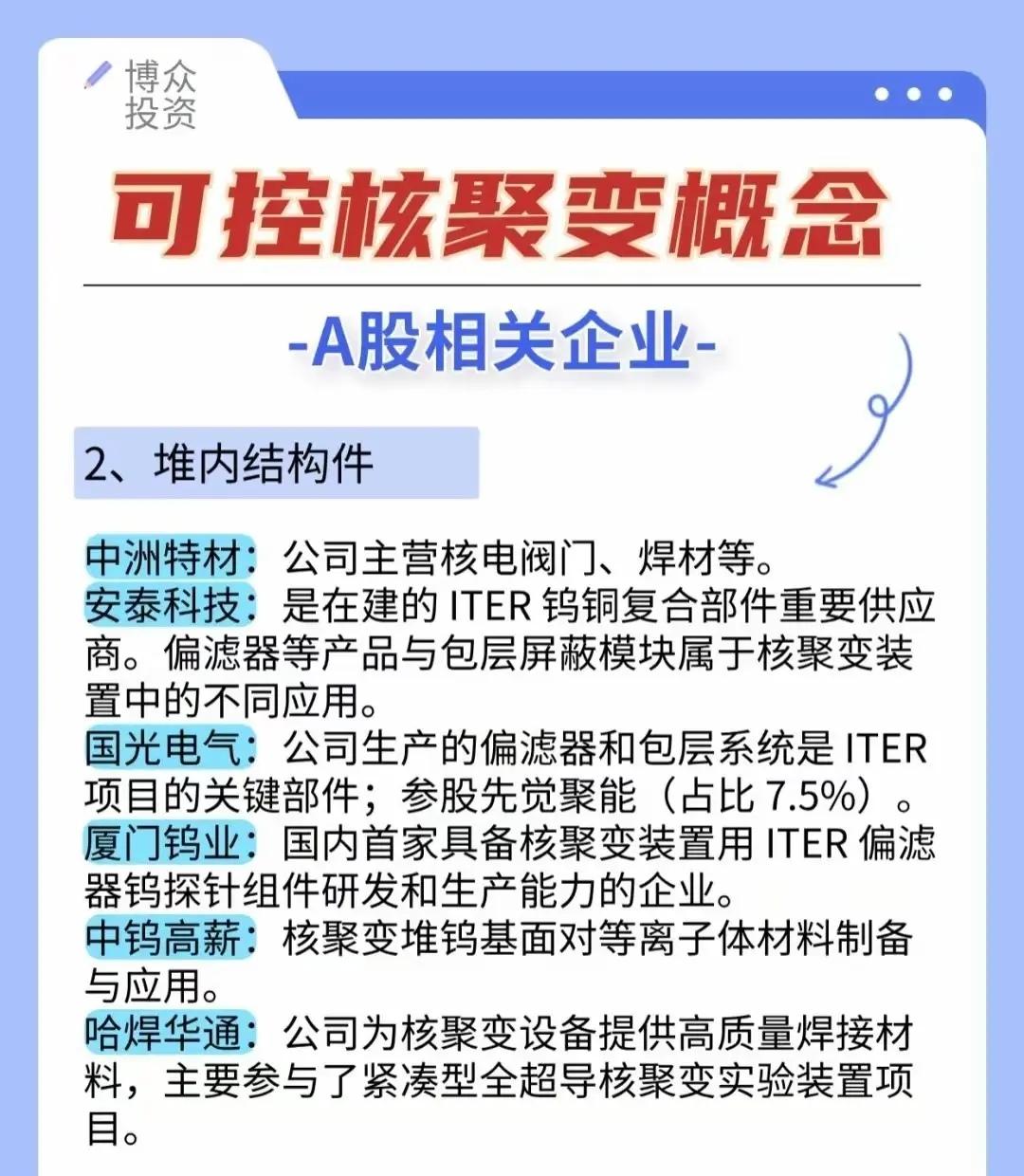 博众投资

可控核聚变概念

-A股相关企业-

2、堆内结构件

中洲特材：公司主营核电阀门、焊材等。
安泰科技：是在建的 ITER 钨铜复合部件重要供应商。偏滤器等产品与包层屏蔽模块属于核聚变装置中的不同应用。
国光电气：公司生产的偏滤器和包层系统是 ITER 项目的关键部件；参股先觉聚能（占比 7.5%）。
厦门钨业：国内首家具备核聚变装置用 ITER 偏滤器钨探针组件研发和生产能力的企业。
中钨高薪：核聚变堆钨基面对等离子体材料制备与应用。
哈焊华通：公司为核聚变设备提供高质量焊接材料，主要参与了紧凑型全超导核聚变实验装置项目。